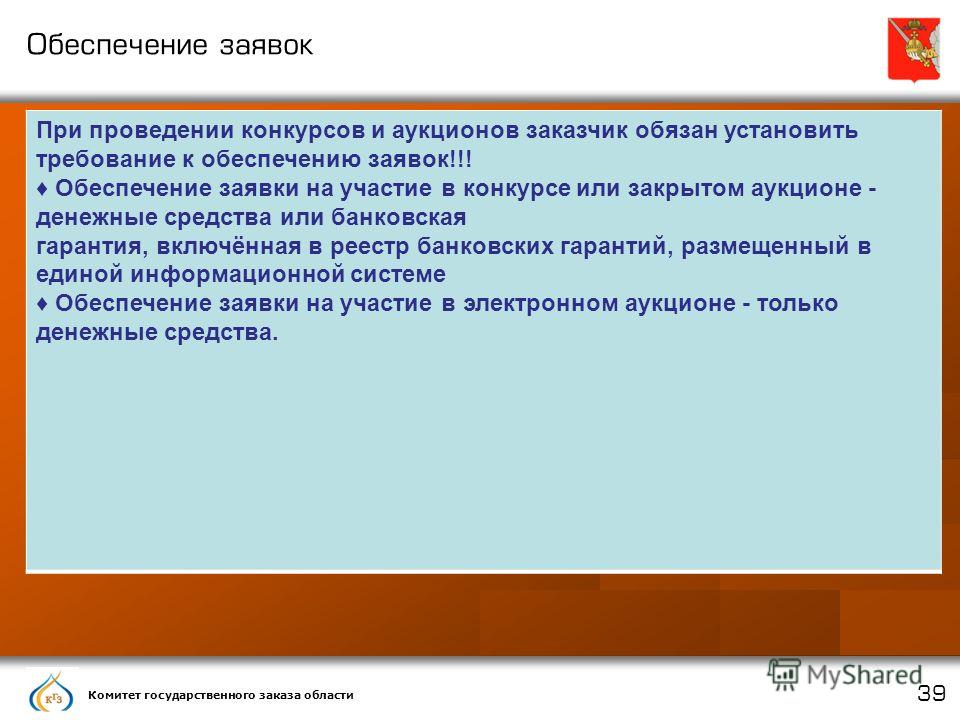 Обеспечение заявок

При проведении конкурсов и аукционов заказчик обязан установить требование к обеспечению заявок!!!
♦ Обеспечение заявки на участие в конкурсе или закрытом аукционе - денежные средства или банковская
гарантия, включённая в реестр банковских гарантий, размещенный в единой информационной системе
♦ Обеспечение заявки на участие в электронном аукционе - только денежные средства.

КГЗ

Комитет государственного заказа области

MyShared

39